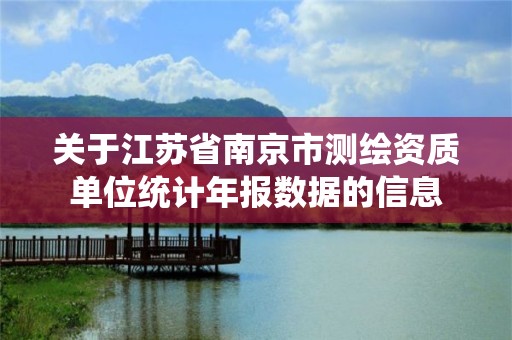 关于江苏省南京市测绘资质单位统计年报数据的信息